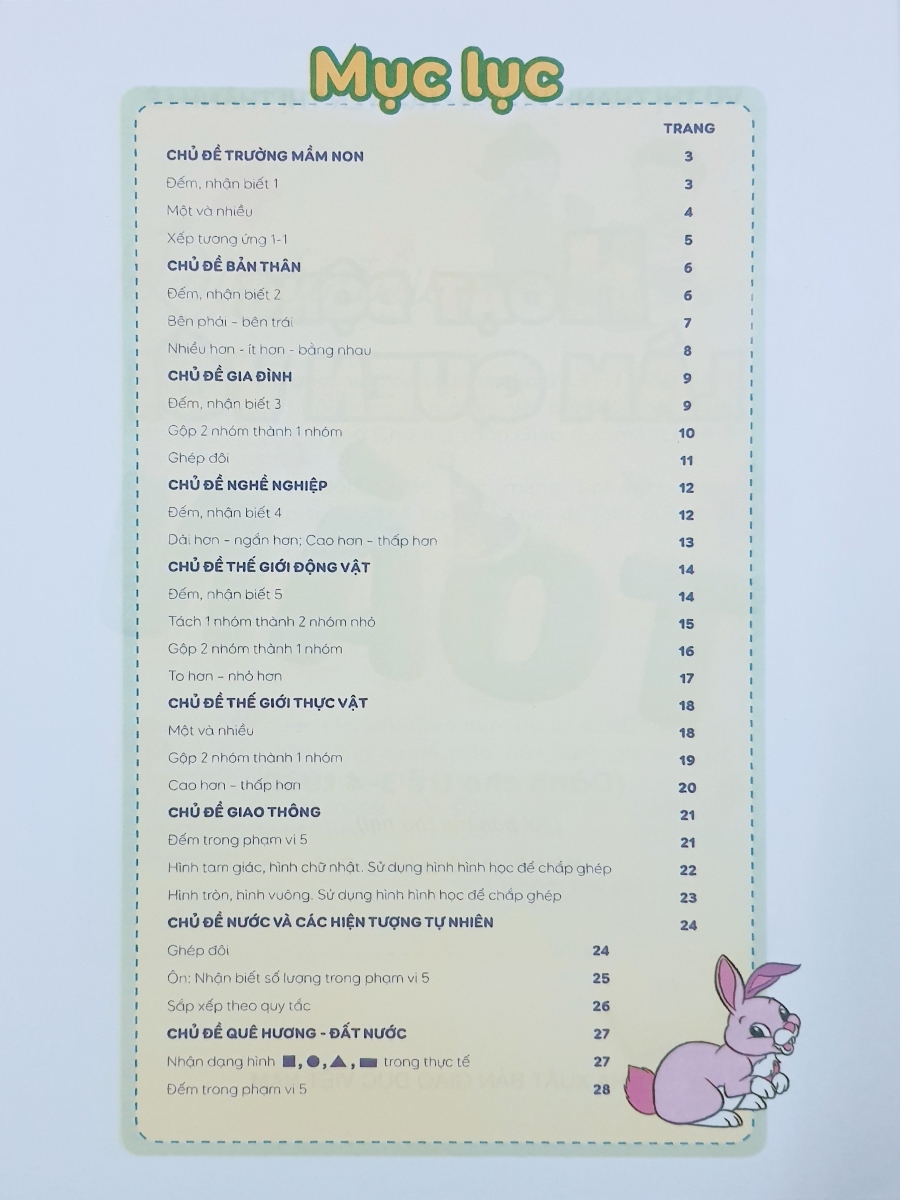 Mục lục

TRANG

CHỦ ĐỀ TRƯỜNG MẦM NON 3
Đếm, nhận biết 1 3
Một và nhiều 4
Xếp tương ứng 1-1 5
CHỦ ĐỀ BẢN THÂN 6
Đếm, nhận biết 2 6
Bên phải - bên trái 7
Nhiều hơn - ít hơn - bằng nhau 8
CHỦ ĐỀ GIA ĐÌNH 9
Đếm, nhận biết 3 9
Gộp 2 nhóm thành 1 nhóm 10
Ghép đôi 11
CHỦ ĐỀ NGHỀ NGHIỆP 12
Đếm, nhận biết 4 12
Dài hơn - ngắn hơn; Cao hơn - thấp hơn 13
CHỦ ĐỀ THẾ GIỚI ĐỘNG VẬT 14
Đếm, nhận biết 5 14
Tách 1 nhóm thành 2 nhóm nhỏ 15
Gộp 2 nhóm thành 1 nhóm 16
To hơn - nhỏ hơn 17
CHỦ ĐỀ THẾ GIỚI THỰC VẬT 18
Một và nhiều 18
Gộp 2 nhóm thành 1 nhóm 19
Cao hơn - thấp hơn 20
CHỦ ĐỀ GIAO THÔNG 21
Đếm trong phạm vi 5 21
Hình tam giác, hình chữ nhật. Sử dụng hình hình học để chắp ghép 22
Hình tròn, hình vuông. Sử dụng hình hình học để chắp ghép 23
CHỦ ĐỀ NƯỚC VÀ CÁC HIỆN TƯỢNG TỰ NHIÊN 24
Ghép đôi 24
Ôn: Nhận biết số lượng trong phạm vi 5 25
Sắp xếp theo quy tắc 26
CHỦ ĐỀ QUÊ HƯƠNG - ĐẤT NƯỚC 27
Nhận dạng hình ■, ●, ▲, ▬ trong thực tế 27
Đếm trong phạm vi 5 28